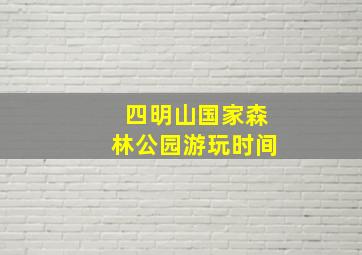 四明山国家森林公园游玩时间